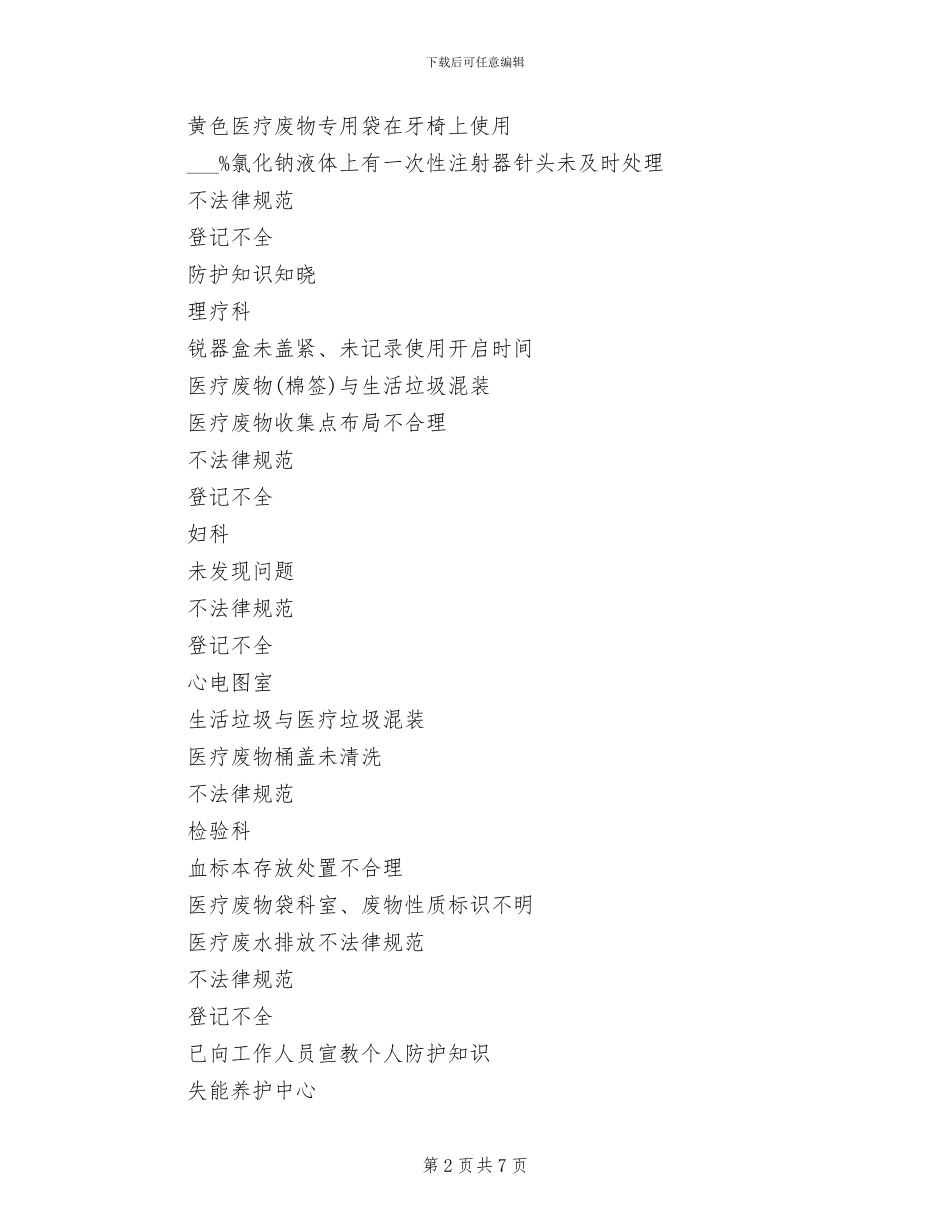 下载后可任意编辑

黄色医疗废物专用袋在牙椅上使用

___%氯化钠液体上有一次性注射器针头未及时处理

不法律规范

登记不全

防护知识知晓

理疗科

锐器盒未盖紧、未记录使用开启时间

医疗废物(棉签)与生活垃圾混装

医疗废物收集点布局不合理

不法律规范

登记不全

妇科

未发现问题

不法律规范

登记不全

心电图室

生活垃圾与医疗垃圾混装

医疗废物桶盖未清洗

不法律规范

检验科

血标本存放处置不合理

医疗废物袋科室、废物性质标识不明

医疗废水排放不法律规范

不法律规范

登记不全

已向工作人员宣教个人防护知识

失能养护中心

第 2 页 共 7 页